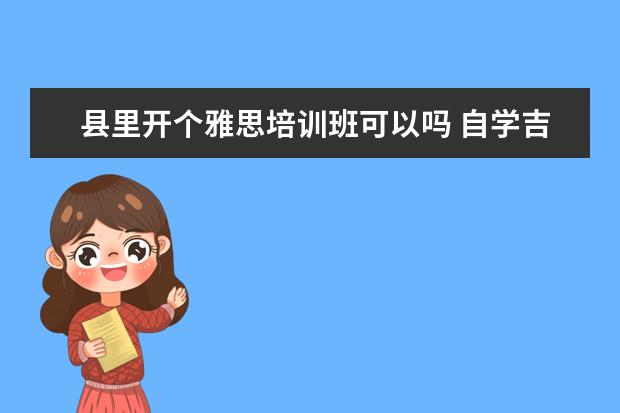 县里开个雅思培训班可以吗 自学吉